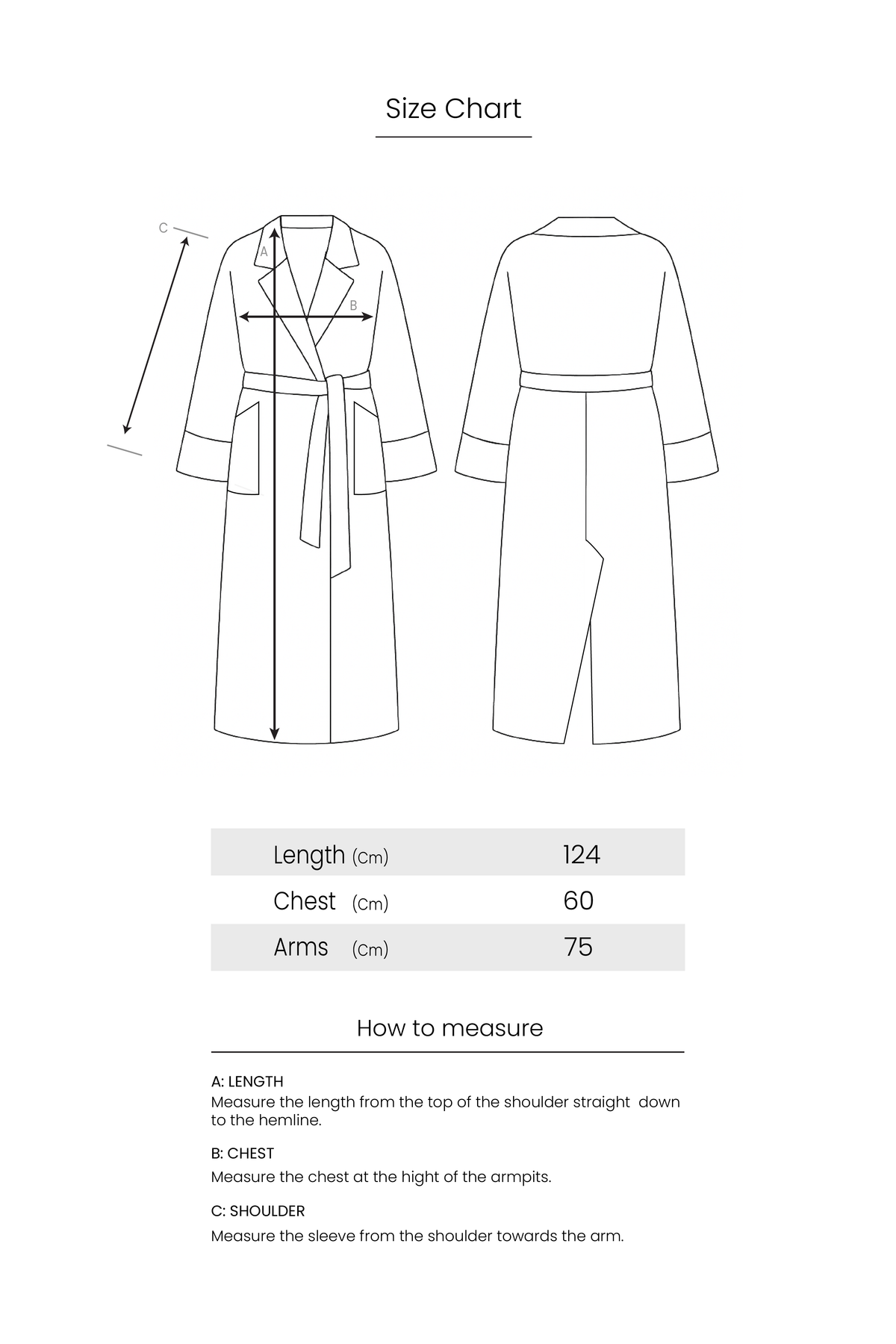 Size Chart

C

A

B

| Length (Cm) | 124 |
|---|---|
| Chest (Cm) | 60 |
| Arms (Cm) | 75 |

How to measure

A: LENGTH
Measure the length from the top of the shoulder straight down to the hemline.

B: CHEST
Measure the chest at the hight of the armpits.

C: SHOULDER
Measure the sleeve from the shoulder towards the arm.